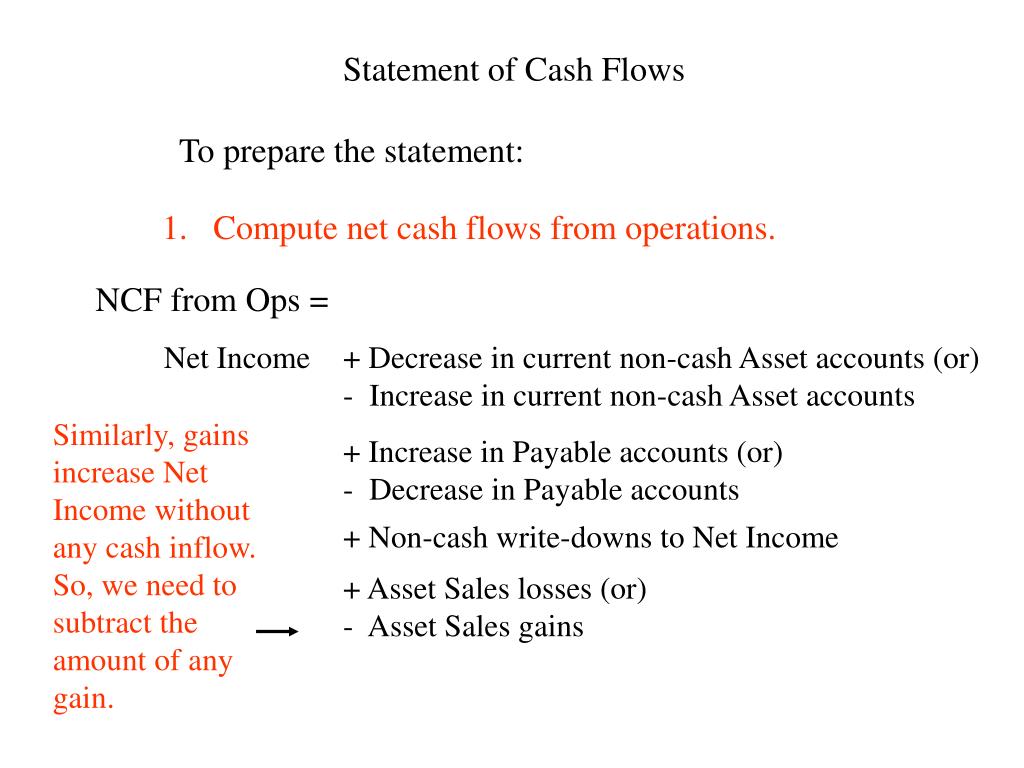 Statement of Cash Flows

To prepare the statement:

1. Compute net cash flows from operations.

NCF from Ops =

Net Income + Decrease in current non-cash Asset accounts (or)
- Increase in current non-cash Asset accounts

+ Increase in Payable accounts (or)
- Decrease in Payable accounts

+ Non-cash write-downs to Net Income

+ Asset Sales losses (or)
- Asset Sales gains

Similarly, gains increase Net Income without any cash inflow. So, we need to subtract the amount of any gain.